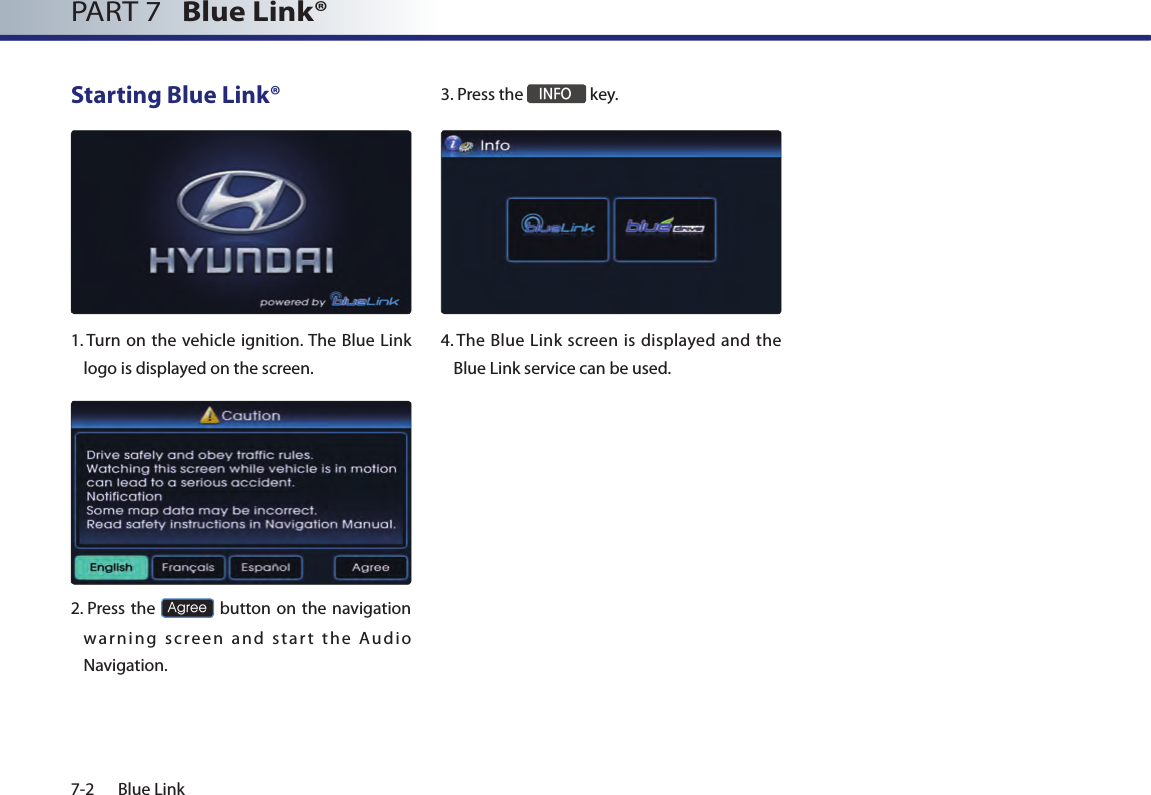 PART 7 Blue Link®

Starting Blue Link®

HYUNDAI

powered by BlueLink

1. Turn on the vehicle ignition. The Blue Link logo is displayed on the screen.

Caution

Drive safely and obey traffic rules.
Watching this screen while vehicle is in motion can lead to a serious accident.
Notification
Some map data may be incorrect.
Read safety instructions in Navigation Manual.

English Français Español Agree

2. Press the Agree button on the navigation warning screen and start the Audio Navigation.

3. Press the INFO key.

Info

BlueLink blue drive

4. The Blue Link screen is displayed and the Blue Link service can be used.

7-2 Blue Link